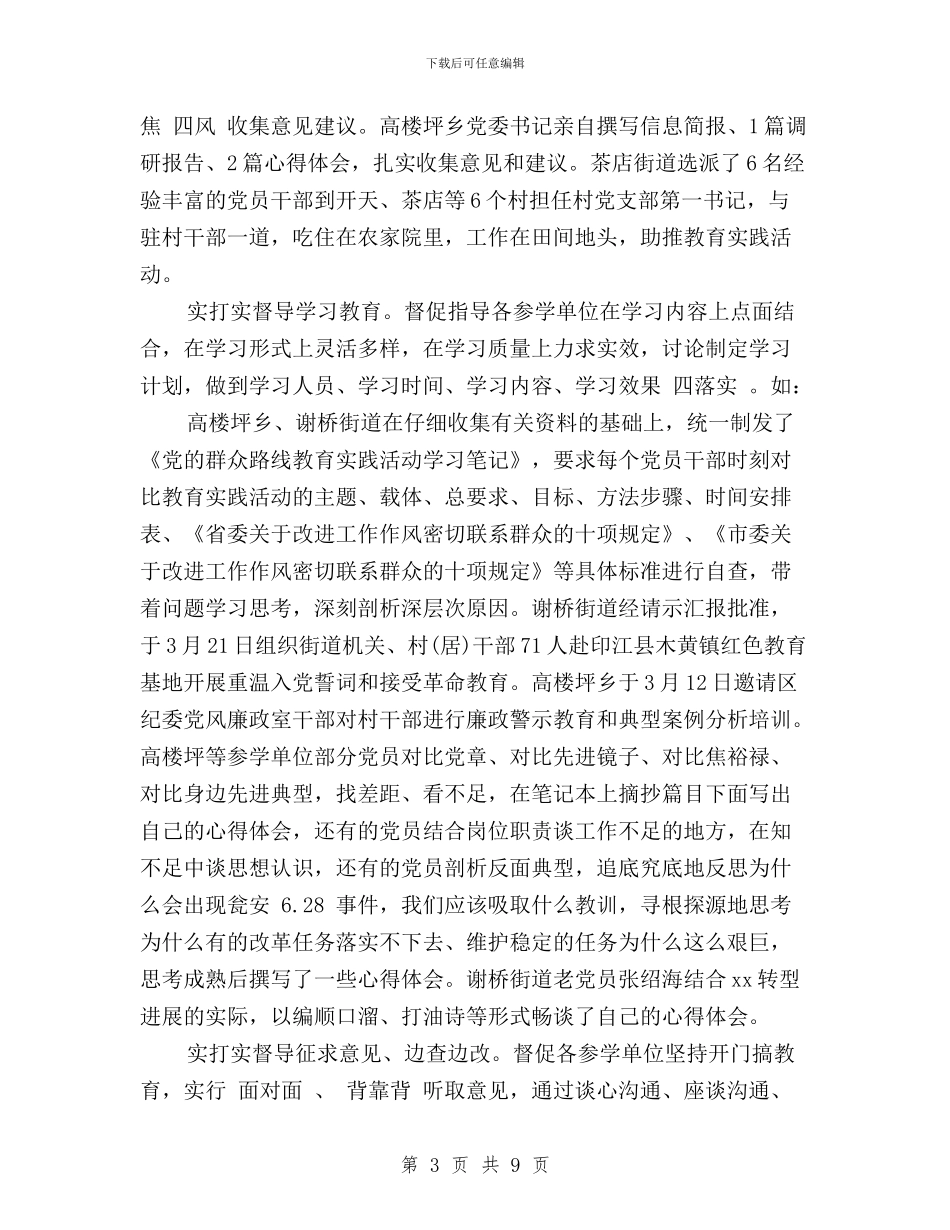 下载后可任意编辑

焦 四风 收集意见建议。高楼坪乡党委书记亲自撰写信息简报、1篇调研报告、2篇心得体会，扎实收集意见和建议。茶店街道选派了6名经验丰富的党员干部到开天、茶店等6个村担任村党支部第一书记，与驻村干部一道，吃住在农家院里，工作在田间地头，助推教育实践活动。

实打实督导学习教育。督促指导各参学单位在学习内容上点面结合，在学习形式上灵活多样，在学习质量上力求实效，讨论制定学习计划，做到学习人员、学习时间、学习内容、学习效果 四落实 。如：

高楼坪乡、谢桥街道在仔细收集有关资料的基础上，统一制发了《党的群众路线教育实践活动学习笔记》，要求每个党员干部时刻对比教育实践活动的主题、载体、总要求、目标、方法步骤、时间安排表、《省委关于改进工作作风密切联系群众的十项规定》、《市委关于改进工作作风密切联系群众的十项规定》等具体标准进行自查，带着问题学习思考，深刻剖析深层次原因。谢桥街道经请示汇报批准，于3月21日组织街道机关、村(居)干部71人赴印江县木黄镇红色教育基地开展重温入党誓词和接受革命教育。高楼坪乡于3月12日邀请区纪委党风廉政室干部对村干部进行廉政警示教育和典型案例分析培训。高楼坪等参学单位部分党员对比党章、对比先进镜子、对比焦裕禄、对比身边先进典型，找差距、看不足，在笔记本上摘抄篇目下面写出自己的心得体会，还有的党员结合岗位职责谈工作不足的地方，在知不足中谈思想认识，还有的党员剖析反面典型，追底究底地反思为什么会出现瓮安 6.28 事件，我们应该吸取什么教训，寻根探源地思考为什么有的改革任务落实不下去、维护稳定的任务为什么这么艰巨，思考成熟后撰写了一些心得体会。谢桥街道老党员张绍海结合xx转型进展的实际，以编顺口溜、打油诗等形式畅谈了自己的心得体会。

实打实督导征求意见、边查边改。督促各参学单位坚持开门搞教育，实行 面对面 、 背靠背 听取意见，通过谈心沟通、座谈沟通、

第 3 页 共 9 页